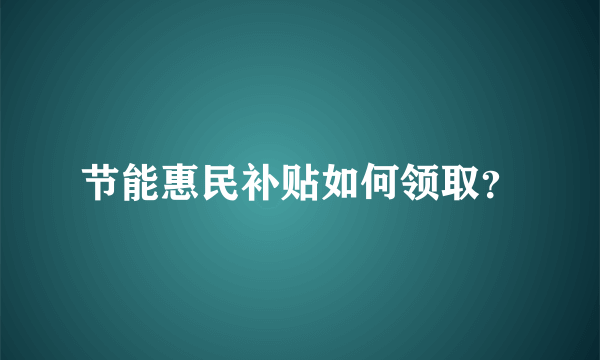 节能惠民补贴如何领取?